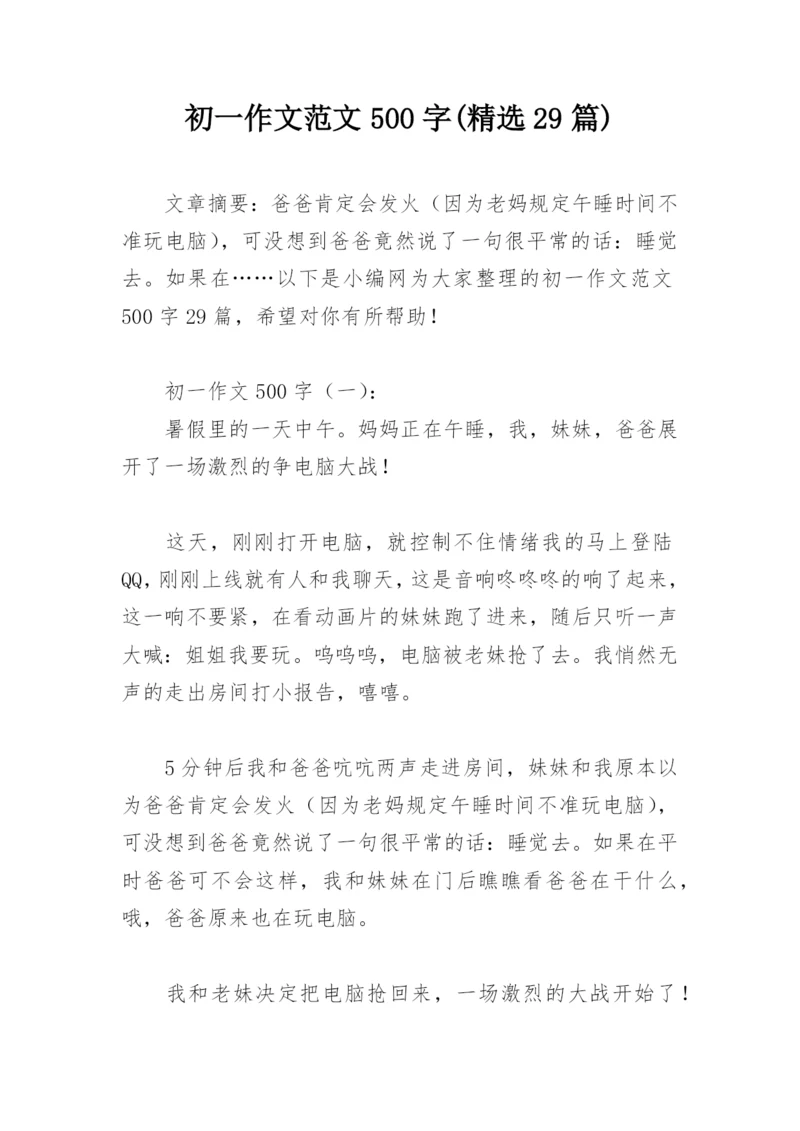 初一作文范文 500 字(精选 29 篇)

文章摘要：爸爸肯定会发火（因为老妈规定午睡时间不准玩电脑），可没想到爸爸竟然说了一句很平常的话：睡觉去。如果在……以下是小编网为大家整理的初一作文范文 500 字 29 篇，希望对你有所帮助！

初一作文 500 字（一）：
暑假里的一天中午。妈妈正在午睡，我，妹妹，爸爸展开了一场激烈的争电脑大战！

这天，刚刚打开电脑，就控制不住情绪我的马上登陆 QQ，刚刚上线就有人和我聊天，这是音响咚咚咚的响了起来，这一响不要紧，在看动画片的妹妹跑了进来，随后只听一声大喊：姐姐我要玩。呜呜呜，电脑被老妹抢了去。我悄然无声的走出房间打小报告，嘻嘻。

5 分钟后我和爸爸吭吭两声走进房间，妹妹和我原本以为爸爸肯定会发火（因为老妈规定午睡时间不准玩电脑），可没想到爸爸竟然说了一句很平常的话：睡觉去。如果在平时爸爸可不会这样，我和妹妹在门后瞧瞧看爸爸在干什么，哦，爸爸原来也在玩电脑。

我和老妹决定把电脑抢回来，一场激烈的大战开始了！